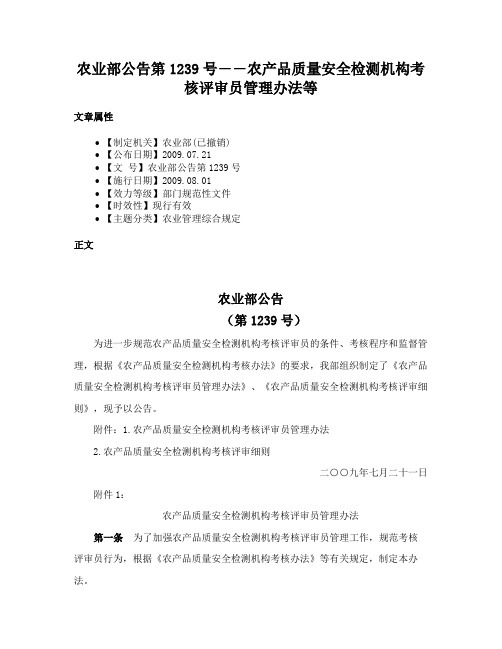 农业部公告第 1239 号——农产品质量安全检测机构考核评审员管理办法等

文章属性

- 【制定机关】农业部(已撤销)
- 【公布日期】2009.07.21
- 【文　号】农业部公告第 1239 号
- 【施行日期】2009.08.01
- 【效力等级】部门规范性文件
- 【时效性】现行有效
- 【主题分类】农业管理综合规定

正文

农业部公告
（第 1239 号）

为进一步规范农产品质量安全检测机构考核评审员的条件、考核程序和监督管理，根据《农产品质量安全检测机构考核办法》的要求，我部组织制定了《农产品质量安全检测机构考核评审员管理办法》、《农产品质量安全检测机构考核评审细则》，现予以公告。

附件：1.农产品质量安全检测机构考核评审员管理办法

2.农产品质量安全检测机构考核评审细则

二〇〇九年七月二十一日

附件 1：

农产品质量安全检测机构考核评审员管理办法

第一条　为了加强农产品质量安全检测机构考核评审员管理工作，规范考核评审员行为，根据《农产品质量安全检测机构考核办法》等有关规定，制定本办法。